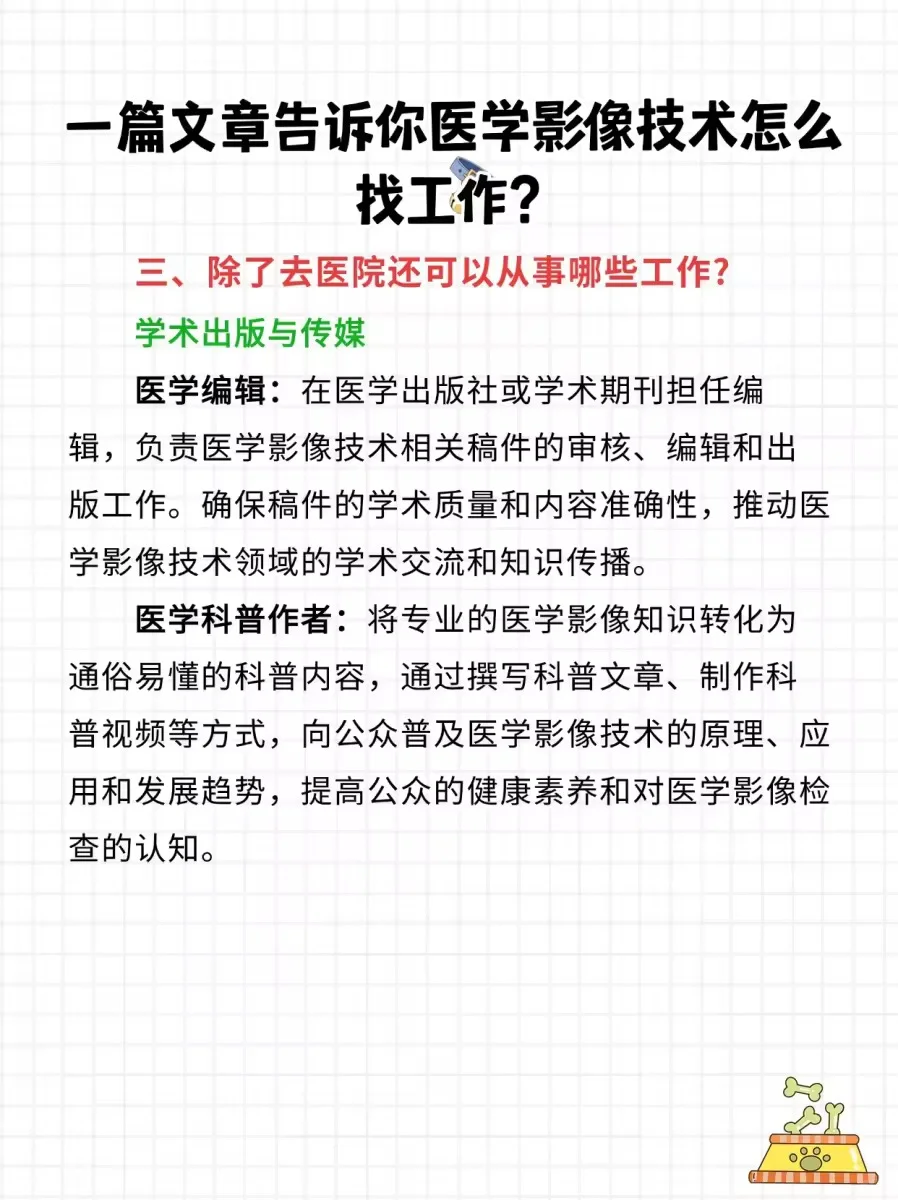 一篇文章告诉你医学影像技术怎么找工作？

三、除了去医院还可以从事哪些工作？

学术出版与传媒

医学编辑：在医学出版社或学术期刊担任编辑，负责医学影像技术相关稿件的审核、编辑和出版工作。确保稿件的学术质量和内容准确性，推动医学影像技术领域的学术交流和知识传播。

医学科普作者：将专业的医学影像知识转化为通俗易懂的科普内容，通过撰写科普文章、制作科普视频等方式，向公众普及医学影像技术的原理、应用和发展趋势，提高公众的健康素养和对医学影像检查的认知。